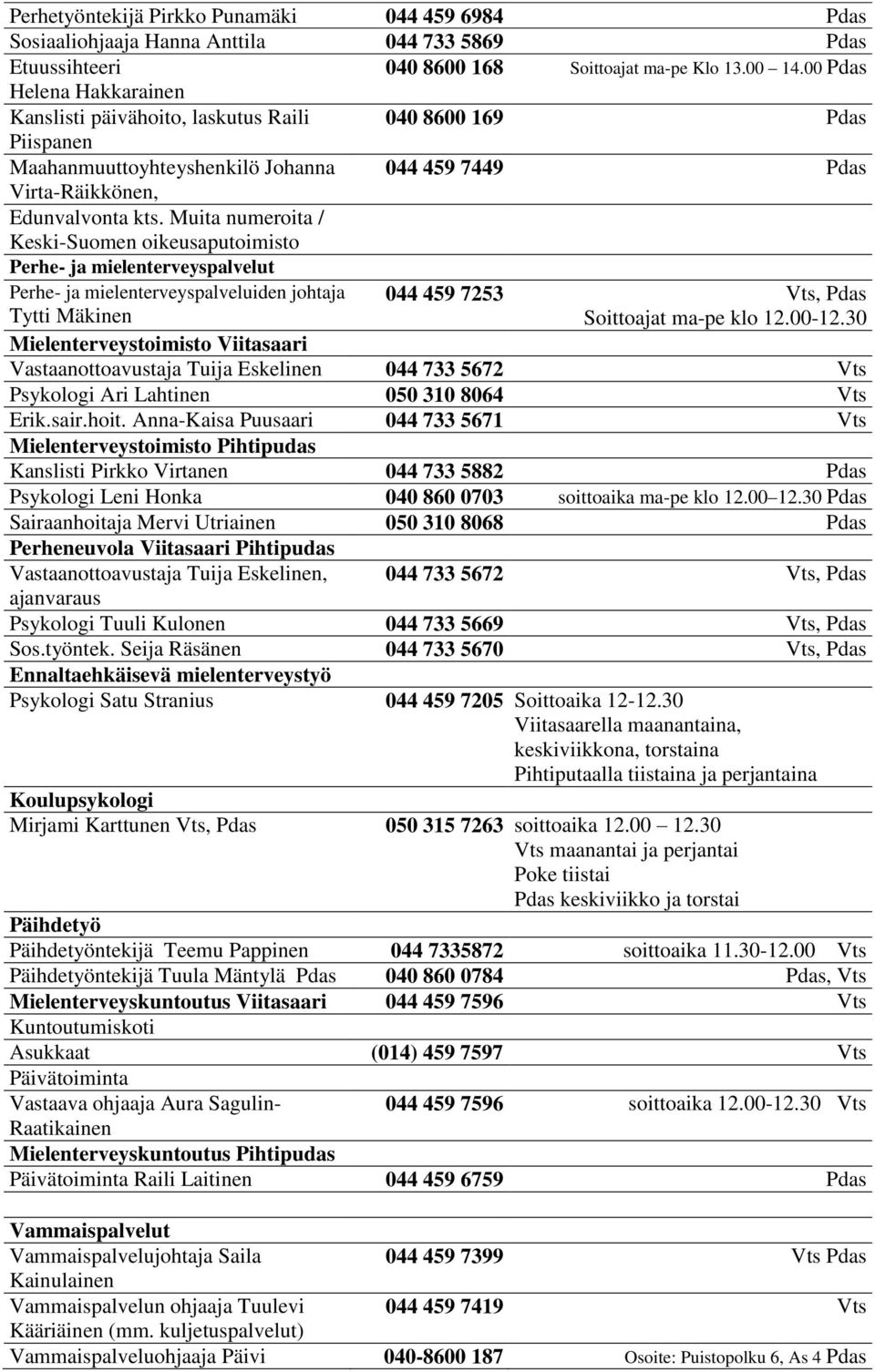 | | | |
|---|---|---|
| Perhetyöntekijä Pirkko Punamäki | 044 459 6984 | Pdas |
| Sosiaaliohjaaja Hanna Anttila | 044 733 5869 | Pdas |
| Etuussihteeri Helena Hakkarainen | 040 8600 168 | Soittoajat ma-pe Klo 13.00 14.00 Pdas |
| Kanslisti päivähoito, laskutus Raili Piispanen | 040 8600 169 | Pdas |
| Maahanmuuttoyhteyshenkilö Johanna Virta-Räikkönen, | 044 459 7449 | Pdas |
| Edunvalvonta kts. Muita numeroita / Keski-Suomen oikeusaputoimisto | | |
| **Perhe- ja mielenterveyspalvelut** | | |
| Perhe- ja mielenterveyspalveluiden johtaja Tytti Mäkinen | 044 459 7253 | Vts, Pdas Soittoajat ma-pe klo 12.00-12.30 |
| **Mielenterveystoimisto Viitasaari** | | |
| Vastaanottoavustaja Tuija Eskelinen | 044 733 5672 | Vts |
| Psykologi Ari Lahtinen | 050 310 8064 | Vts |
| Erik.sair.hoit. Anna-Kaisa Puusaari | 044 733 5671 | Vts |
| **Mielenterveystoimisto Pihtipudas** | | |
| Kanslisti Pirkko Virtanen | 044 733 5882 | Pdas |
| Psykologi Leni Honka | 040 860 0703 | soittoaika ma-pe klo 12.00 12.30 Pdas |
| Sairaanhoitaja Mervi Utriainen | 050 310 8068 | Pdas |
| **Perheneuvola Viitasaari Pihtipudas** | | |
| Vastaanottoavustaja Tuija Eskelinen, ajanvaraus | 044 733 5672 | Vts, Pdas |
| Psykologi Tuuli Kulonen | 044 733 5669 | Vts, Pdas |
| Sos.työntek. Seija Räsänen | 044 733 5670 | Vts, Pdas |
| **Ennaltaehkäisevä mielenterveystyö** | | |
| Psykologi Satu Stranius | 044 459 7205 | Soittoaika 12-12.30 Viitasaarella maanantaina, keskiviikkona, torstaina Pihtiputaalla tiistaina ja perjantaina |
| **Koulupsykologi** | | |
| Mirjami Karttunen Vts, Pdas | 050 315 7263 | soittoaika 12.00 12.30 Vts maanantai ja perjantai Poke tiistai Pdas keskiviikko ja torstai |
| **Päihdetyö** | | |
| Päihdetyöntekijä Teemu Pappinen | 044 7335872 | soittoaika 11.30-12.00 Vts |
| Päihdetyöntekijä Tuula Mäntylä Pdas | 040 860 0784 | Pdas, Vts |
| **Mielenterveyskuntoutus Viitasaari** | 044 459 7596 | Vts |
| Kuntoutumiskoti | | |
| Asukkaat | (014) 459 7597 | Vts |
| Päivätoiminta | | |
| Vastaava ohjaaja Aura Sagulin-Raatikainen | 044 459 7596 | soittoaika 12.00-12.30 Vts |
| **Mielenterveyskuntoutus Pihtipudas** | | |
| Päivätoiminta Raili Laitinen | 044 459 6759 | Pdas |
| **Vammaispalvelut** | | |
| Vammaispalvelujohtaja Saila Kainulainen | 044 459 7399 | Vts Pdas |
| Vammaispalvelun ohjaaja Tuulevi Kääriäinen (mm. kuljetuspalvelut) | 044 459 7419 | Vts |
| Vammaispalveluohjaaja Päivi | 040-8600 187 | Osoite: Puistopolku 6, As 4 Pdas |